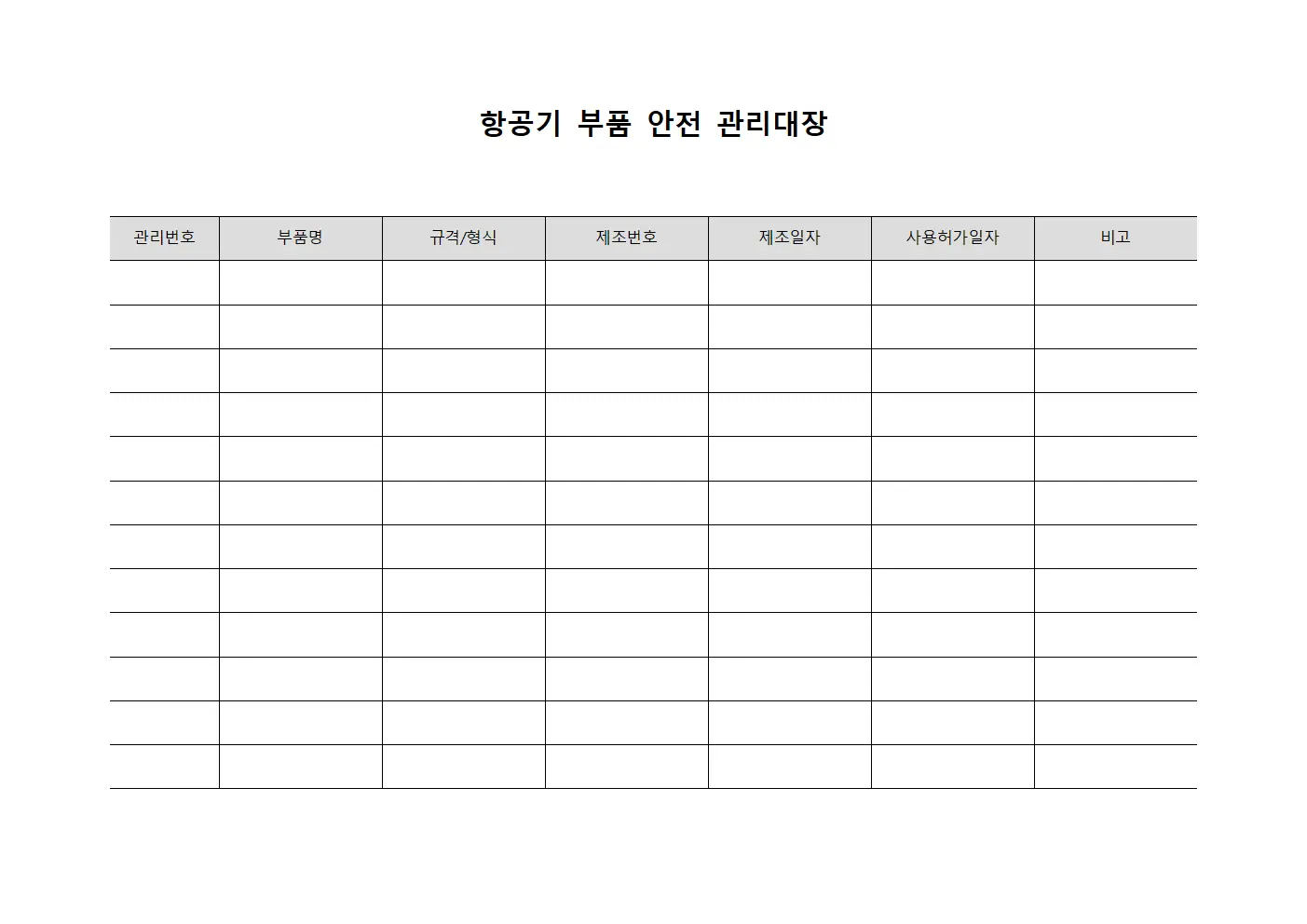 항공기 부품 안전 관리대장

| 관리번호 | 부품명 | 규격/형식 | 제조번호 | 제조일자 | 사용허가일자 | 비고 |
|---|---|---|---|---|---|---|
| | | | | | | |
| | | | | | | |
| | | | | | | |
| | | | | | | |
| | | | | | | |
| | | | | | | |
| | | | | | | |
| | | | | | | |
| | | | | | | |
| | | | | | | |
| | | | | | | |
| | | | | | | |